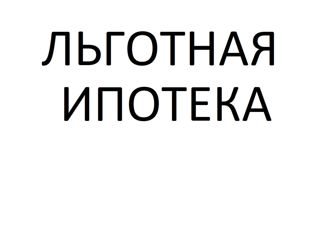 ЛЬГОТНАЯ ИПОТЕКА